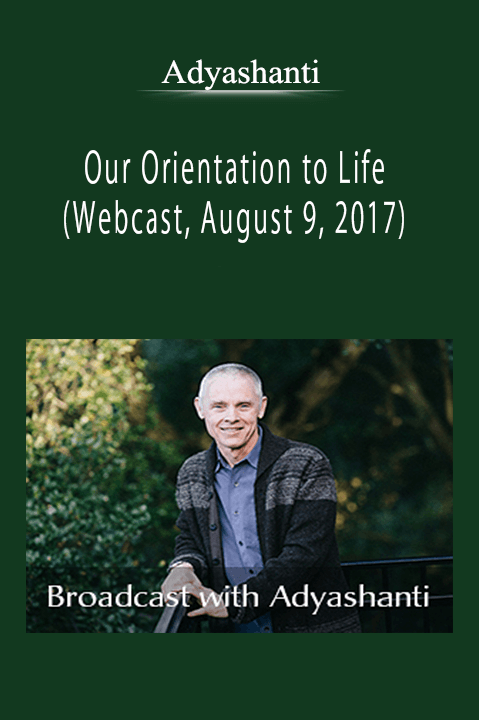 Adyashanti

Our Orientation to Life
(Webcast, August 9, 2017)

Broadcast with Adyashanti